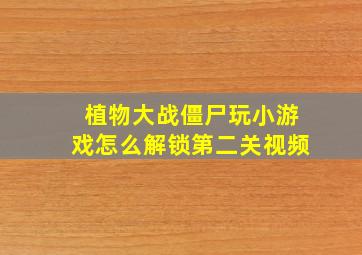 植物大战僵尸玩小游戏怎么解锁第二关视频